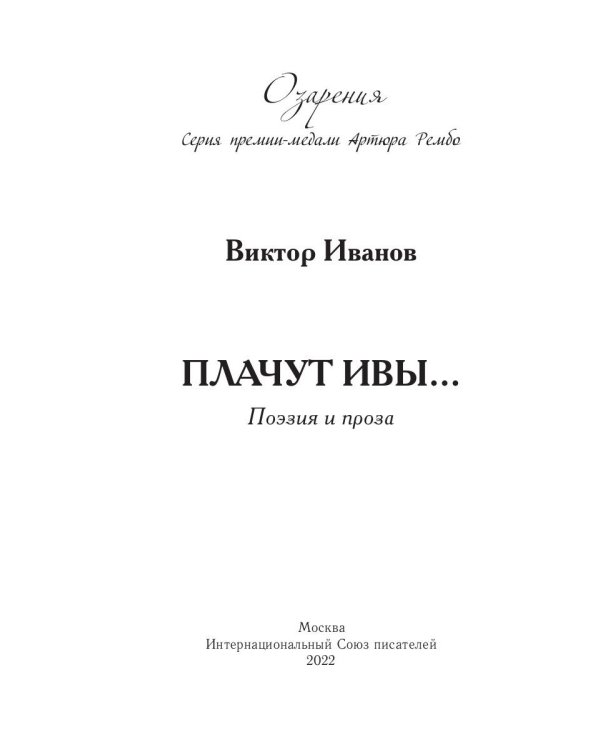 Озарения
Серия премии-медали Артюра Рембо

Виктор Иванов

ПЛАЧУТ ИВЫ…
Поэзия и проза

Москва
Интернациональный Союз писателей
2022